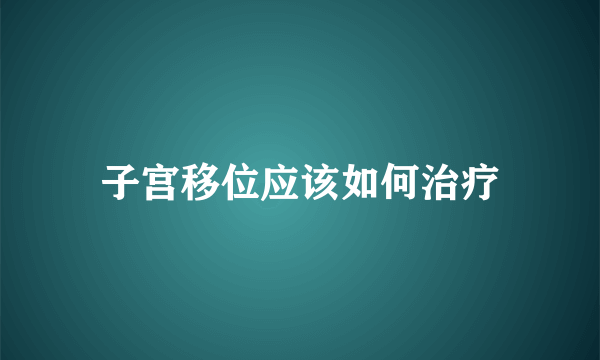 子宫移位应该如何治疗